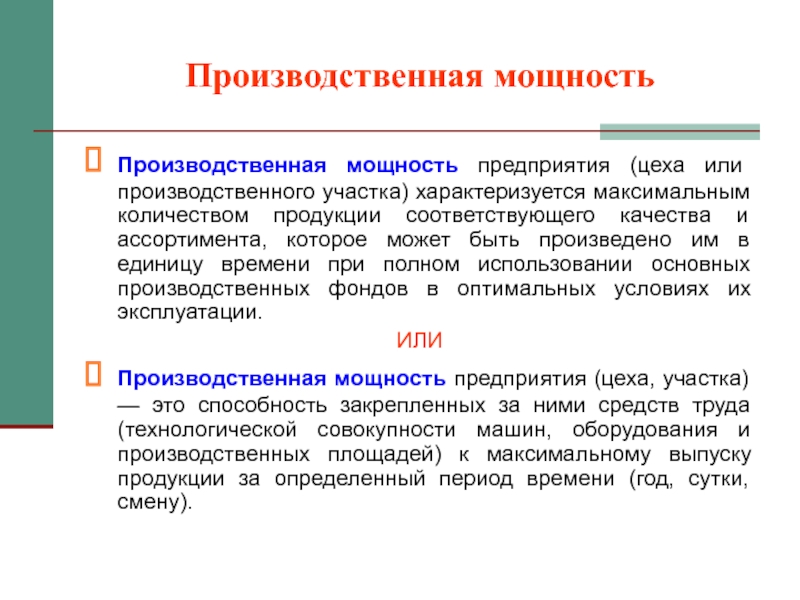 Производственная мощность

Производственная мощность предприятия (цеха или производственного участка) характеризуется максимальным количеством продукции соответствующего качества и ассортимента, которое может быть произведено им в единицу времени при полном использовании основных производственных фондов в оптимальных условиях их эксплуатации.

ИЛИ

Производственная мощность предприятия (цеха, участка) — это способность закрепленных за ними средств труда (технологической совокупности машин, оборудования и производственных площадей) к максимальному выпуску продукции за определенный период времени (год, сутки, смену).